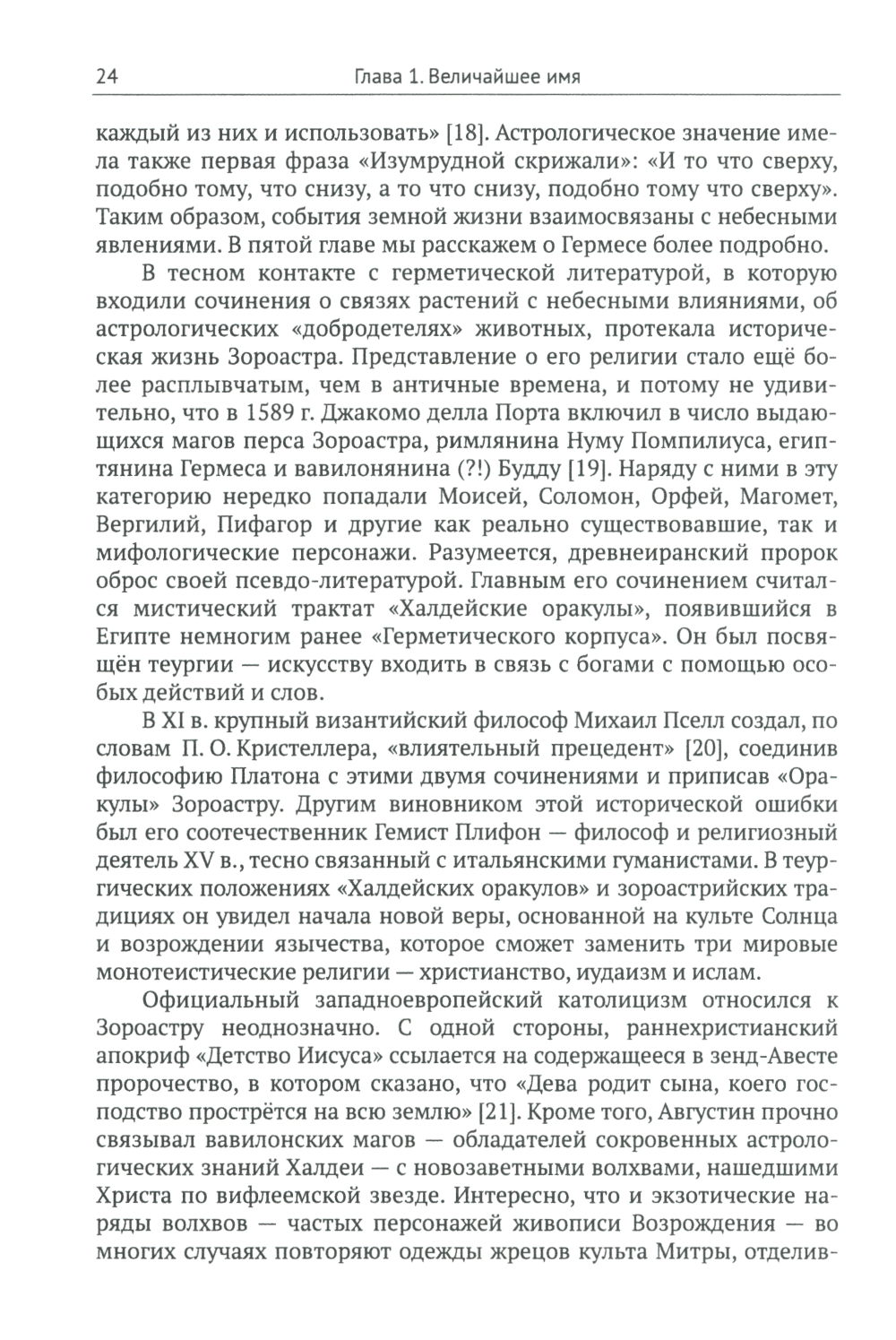 24 Глава 1. Величайшее имя

каждый из них и использовать» [18]. Астрологическое значение имела также первая фраза «Изумрудной скрижали»: «И то что сверху, подобно тому, что снизу, а то что снизу, подобно тому что сверху». Таким образом, события земной жизни взаимосвязаны с небесными явлениями. В пятой главе мы расскажем о Гермесе более подробно.

В тесном контакте с герметической литературой, в которую входили сочинения о связях растений с небесными влияниями, об астрологических «добродетелях» животных, протекала историческая жизнь Зороастра. Представление о его религии стало ещё более расплывчатым, чем в античные времена, и потому не удивительно, что в 1589 г. Джакомо делла Порта включил в число выдающихся магов перса Зороастра, римлянина Нуму Помпилиуса, египтянина Гермеса и вавилонянина (?!) Будду [19]. Наряду с ними в эту категорию нередко попадали Моисей, Соломон, Орфей, Магомет, Вергилий, Пифагор и другие как реально существовавшие, так и мифологические персонажи. Разумеется, древнеиранский пророк оброс своей псевдо-литературой. Главным его сочинением считался мистический трактат «Халдейские оракулы», появившийся в Египте немногим ранее «Герметического корпуса». Он был посвящён теургии — искусству входить в связь с богами с помощью особых действий и слов.

В XI в. крупный византийский философ Михаил Пселл создал, по словам П. О. Кристеллера, «влиятельный прецедент» [20], соединив философию Платона с этими двумя сочинениями и приписав «Оракулы» Зороастру. Другим виновником этой исторической ошибки был его соотечественник Гемист Плифон — философ и религиозный деятель XV в., тесно связанный с итальянскими гуманистами. В теургических положениях «Халдейских оракулов» и зороастрийских традициях он увидел начала новой веры, основанной на культе Солнца и возрождении язычества, которое сможет заменить три мировые монотеистические религии — христианство, иудаизм и ислам.

Официальный западноевропейский католицизм относился к Зороастру неоднозначно. С одной стороны, раннехристианский апокриф «Детство Иисуса» ссылается на содержащееся в зенд-Авесте пророчество, в котором сказано, что «Дева родит сына, коего господство прострётся на всю землю» [21]. Кроме того, Августин прочно связывал вавилонских магов — обладателей сокровенных астрологических знаний Халдеи — с новозаветными волхвами, нашедшими Христа по вифлеемской звезде. Интересно, что и экзотические наряды волхвов — частых персонажей живописи Возрождения — во многих случаях повторяют одежды жрецов культа Митры, отделив-